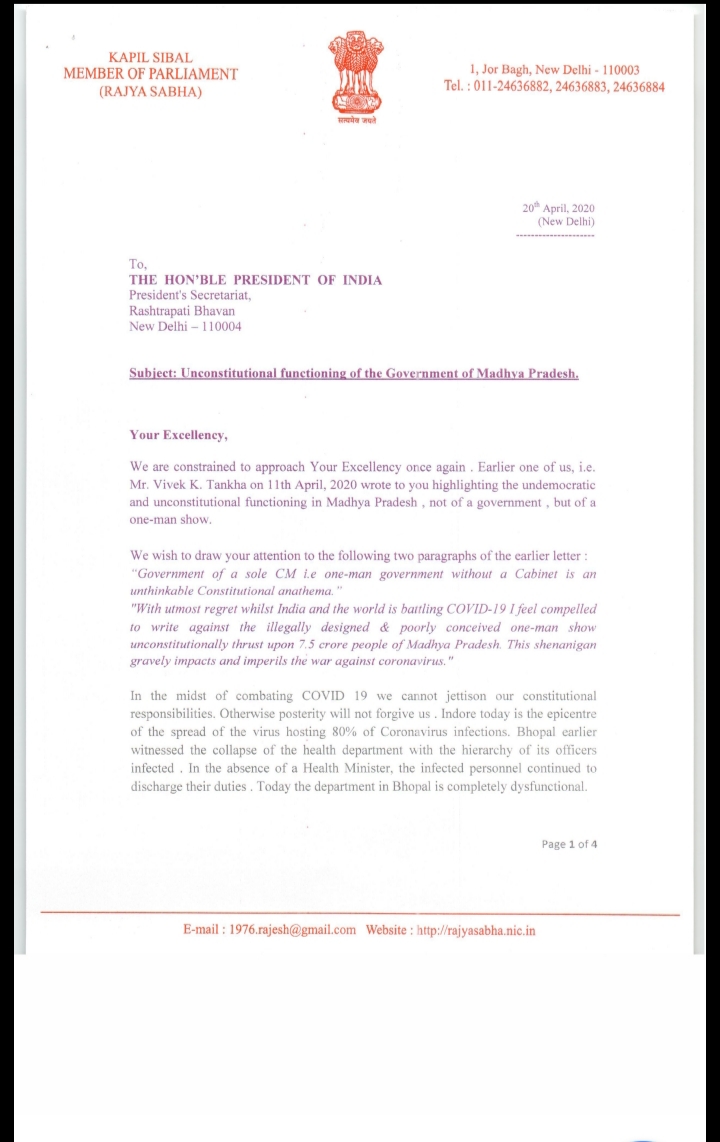 KAPIL SIBAL
MEMBER OF PARLIAMENT
(RAJYA SABHA)

सत्यमेव जयते

1, Jor Bagh, New Delhi - 110003
Tel. : 011-24636882, 24636883, 24636884

20$^{th}$ April, 2020
(New Delhi)

To,
THE HON'BLE PRESIDENT OF INDIA
President's Secretariat,
Rashtrapati Bhavan
New Delhi – 110004

Subject: Unconstitutional functioning of the Government of Madhya Pradesh.

Your Excellency,

We are constrained to approach Your Excellency once again . Earlier one of us, i.e. Mr. Vivek K. Tankha on 11th April, 2020 wrote to you highlighting the undemocratic and unconstitutional functioning in Madhya Pradesh , not of a government , but of a one-man show.

We wish to draw your attention to the following two paragraphs of the earlier letter :
"Government of a sole CM i.e one-man government without a Cabinet is an unthinkable Constitutional anathema."
"With utmost regret whilst India and the world is battling COVID-19 I feel compelled to write against the illegally designed & poorly conceived one-man show unconstitutionally thrust upon 7.5 crore people of Madhya Pradesh. This shenanigan gravely impacts and imperils the war against coronavirus."

In the midst of combating COVID 19 we cannot jettison our constitutional responsibilities. Otherwise posterity will not forgive us . Indore today is the epicentre of the spread of the virus hosting 80% of Coronavirus infections. Bhopal earlier witnessed the collapse of the health department with the hierarchy of its officers infected . In the absence of a Health Minister, the infected personnel continued to discharge their duties . Today the department in Bhopal is completely dysfunctional.

Page 1 of 4

E-mail : 1976.rajesh@gmail.com Website : http://rajyasabha.nic.in